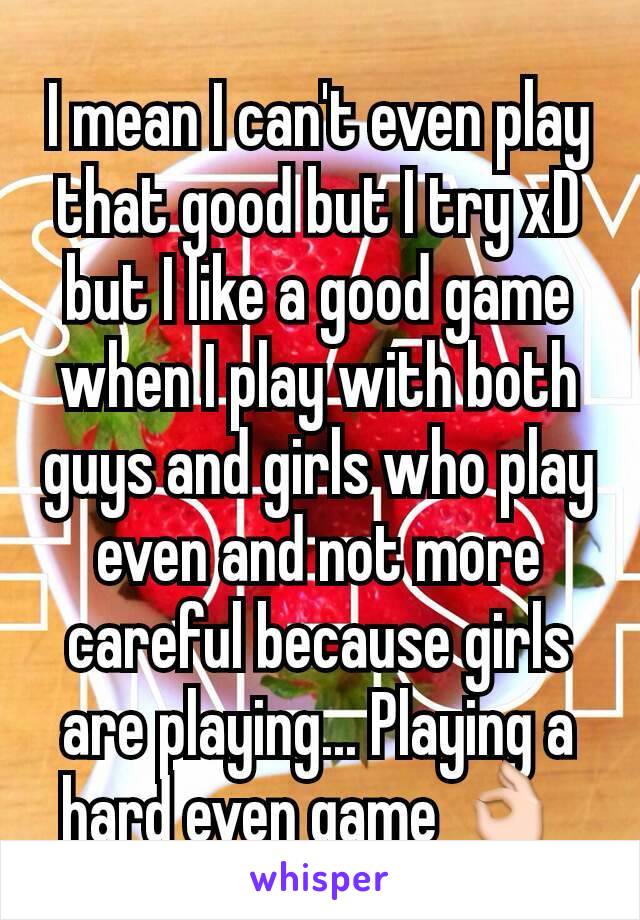 I mean I can't even play that good but I try xD but I like a good game when I play with both guys and girls who play even and not more careful because girls are playing... Playing a hard even game 👌

whisper